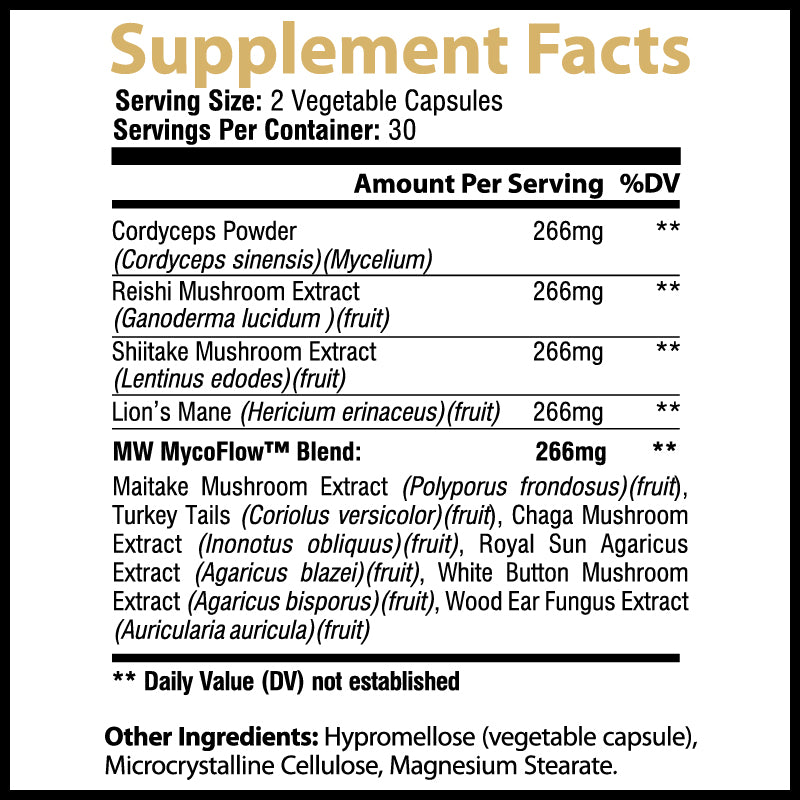 Supplement Facts
Serving Size: 2 Vegetable Capsules
Servings Per Container: 30

| | Amount Per Serving | %DV |
|---|---|---|
| Cordyceps Powder (Cordyceps sinensis)(Mycelium) | 266mg | ** |
| Reishi Mushroom Extract (Ganoderma lucidum )(fruit) | 266mg | ** |
| Shiitake Mushroom Extract (Lentinus edodes)(fruit) | 266mg | ** |
| Lion's Mane (Hericium erinaceus)(fruit) | 266mg | ** |
| MW MycoFlow™ Blend: | 266mg | ** |

Maitake Mushroom Extract (Polyporus frondosus)(fruit), Turkey Tails (Coriolus versicolor)(fruit), Chaga Mushroom Extract (Inonotus obliquus)(fruit), Royal Sun Agaricus Extract (Agaricus blazei)(fruit), White Button Mushroom Extract (Agaricus bisporus)(fruit), Wood Ear Fungus Extract (Auricularia auricula)(fruit)

** Daily Value (DV) not established

Other Ingredients: Hypromellose (vegetable capsule), Microcrystalline Cellulose, Magnesium Stearate.